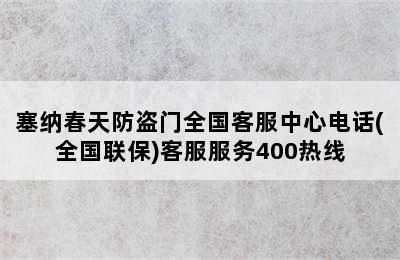 塞纳春天防盗门全国客服中心电话(全国联保)客服服务400热线